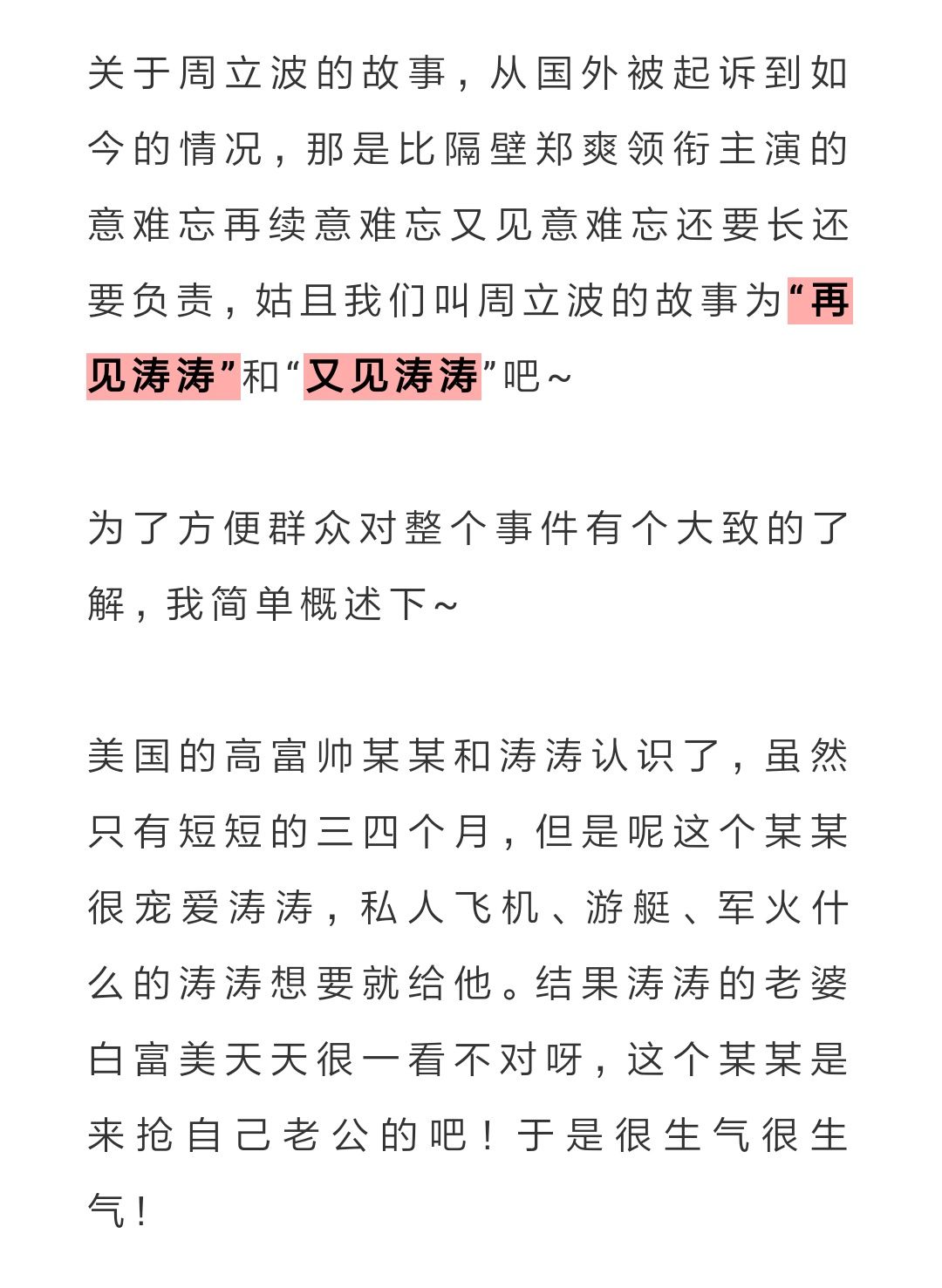 关于周立波的故事，从国外被起诉到如今的情况，那是比隔壁郑爽领衔主演的意难忘再续意难忘又见意难忘还要长还要负责，姑且我们叫周立波的故事为“再见涛涛”和“又见涛涛”吧~

为了方便群众对整个事件有个大致的了解，我简单概述下~

美国的高富帅某某和涛涛认识了，虽然只有短短的三四个月，但是呢这个某某很宠爱涛涛，私人飞机、游艇、军火什么的涛涛想要就给他。结果涛涛的老婆白富美天天很一看不对呀，这个某某是来抢自己老公的吧！于是很生气很生气！